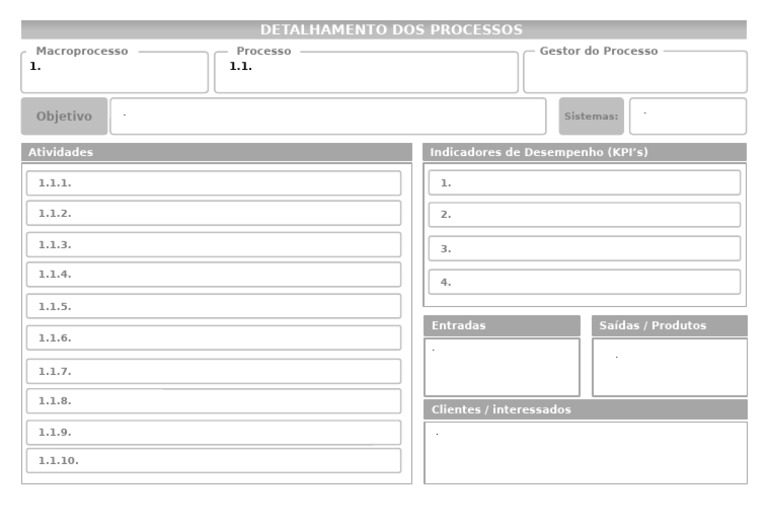 DETALHAMENTO DOS PROCESSOS

Macroprocesso
1.

Processo
1.1.

Gestor do Processo

Objetivo
.

Sistemas:
.

Atividades

1.1.1.

1.1.2.

1.1.3.

1.1.4.

1.1.5.

1.1.6.

1.1.7.

1.1.8.

1.1.9.

1.1.10.

Indicadores de Desempenho (KPI's)

1.

2.

3.

4.

Entradas
.

Saídas / Produtos
.

Clientes / interessados
.